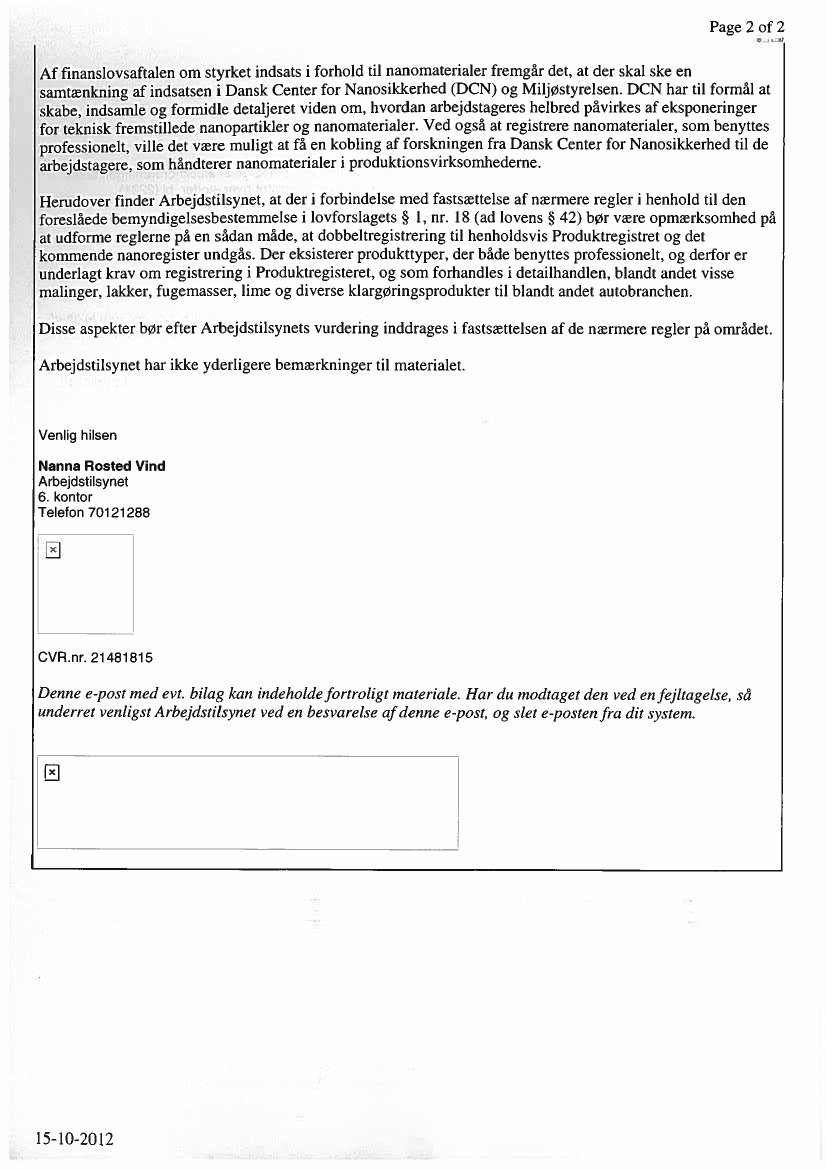 Page 2 of 2

Af finanslovsaftalen om styrket indsats i forhold til nanomaterialer fremgår det, at der skal ske en samtænkning af indsatsen i Dansk Center for Nanosikkerhed (DCN) og Miljøstyrelsen. DCN har til formål at skabe, indsamle og formidle detaljeret viden om, hvordan arbejdstageres helbred påvirkes af eksponeringer for teknisk fremstillede nanopartikler og nanomaterialer. Ved også at registrere nanomaterialer, som benyttes professionelt, ville det være muligt at få en kobling af forskningen fra Dansk Center for Nanosikkerhed til de arbejdstagere, som håndterer nanomaterialer i produktionsvirksomhederne.

Herudover finder Arbejdstilsynet, at der i forbindelse med fastsættelse af nærmere regler i henhold til den foreslåede bemyndigelsesbestemmelse i lovforslagets § 1, nr. 18 (ad lovens § 42) bør være opmærksomhed på at udforme reglerne på en sådan måde, at dobbeltregistrering til henholdsvis Produktregistret og det kommende nanoregister undgås. Der eksisterer produkttyper, der både benyttes professionelt, og derfor er underlagt krav om registrering i Produktregisteret, og som forhandles i detailhandlen, blandt andet visse malinger, lakker, fugemasser, lime og diverse klargøringsprodukter til blandt andet autobranchen.

Disse aspekter bør efter Arbejdstilsynets vurdering inddrages i fastsættelsen af de nærmere regler på området.

Arbejdstilsynet har ikke yderligere bemærkninger til materialet.

Venlig hilsen

Nanna Rosted Vind
Arbejdstilsynet
6. kontor
Telefon 70121288

CVR.nr. 21481815

Denne e-post med evt. bilag kan indeholde fortroligt materiale. Har du modtaget den ved en fejltagelse, så underret venligst Arbejdstilsynet ved en besvarelse af denne e-post, og slet e-posten fra dit system.

15-10-2012